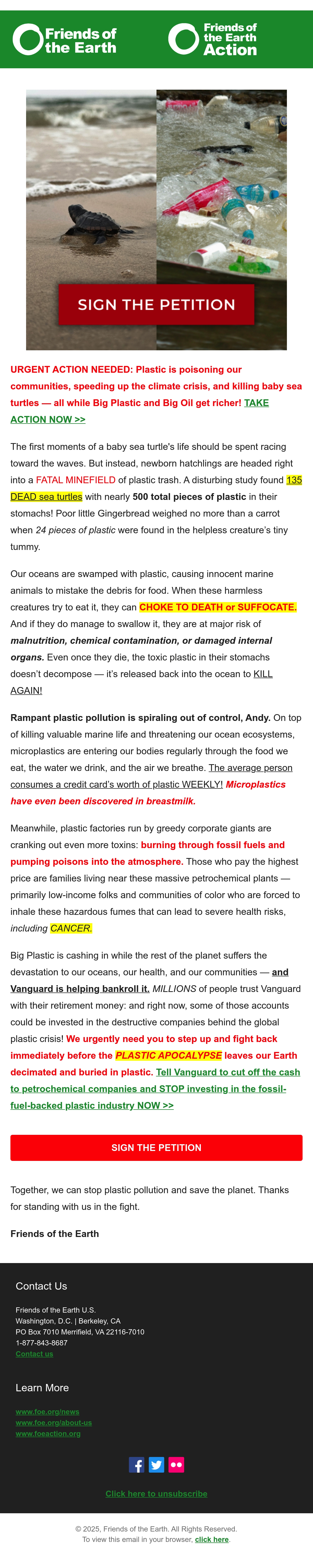 Friends of the Earth

Friends of the Earth Action

SIGN THE PETITION

URGENT ACTION NEEDED: Plastic is poisoning our communities, speeding up the climate crisis, and killing baby sea turtles — all while Big Plastic and Big Oil get richer! TAKE ACTION NOW >>

The first moments of a baby sea turtle's life should be spent racing toward the waves. But instead, newborn hatchlings are headed right into a FATAL MINEFIELD of plastic trash. A disturbing study found 135 DEAD sea turtles with nearly 500 total pieces of plastic in their stomachs! Poor little Gingerbread weighed no more than a carrot when 24 pieces of plastic were found in the helpless creature's tiny tummy.

Our oceans are swamped with plastic, causing innocent marine animals to mistake the debris for food. When these harmless creatures try to eat it, they can CHOKE TO DEATH or SUFFOCATE. And if they do manage to swallow it, they are at major risk of malnutrition, chemical contamination, or damaged internal organs. Even once they die, the toxic plastic in their stomachs doesn't decompose — it's released back into the ocean to KILL AGAIN!

Rampant plastic pollution is spiraling out of control, Andy. On top of killing valuable marine life and threatening our ocean ecosystems, microplastics are entering our bodies regularly through the food we eat, the water we drink, and the air we breathe. The average person consumes a credit card's worth of plastic WEEKLY! Microplastics have even been discovered in breastmilk.

Meanwhile, plastic factories run by greedy corporate giants are cranking out even more toxins: burning through fossil fuels and pumping poisons into the atmosphere. Those who pay the highest price are families living near these massive petrochemical plants — primarily low-income folks and communities of color who are forced to inhale these hazardous fumes that can lead to severe health risks, including CANCER.

Big Plastic is cashing in while the rest of the planet suffers the devastation to our oceans, our health, and our communities — and Vanguard is helping bankroll it. MILLIONS of people trust Vanguard with their retirement money: and right now, some of those accounts could be invested in the destructive companies behind the global plastic crisis! We urgently need you to step up and fight back immediately before the PLASTIC APOCALYPSE leaves our Earth decimated and buried in plastic. Tell Vanguard to cut off the cash to petrochemical companies and STOP investing in the fossil-fuel-backed plastic industry NOW >>

SIGN THE PETITION

Together, we can stop plastic pollution and save the planet. Thanks for standing with us in the fight.

Friends of the Earth

Contact Us

Friends of the Earth U.S.
Washington, D.C. | Berkeley, CA
PO Box 7010 Merrifield, VA 22116-7010
1-877-843-8687
Contact us

Learn More

www.foe.org/news
www.foe.org/about-us
www.foeaction.org

Click here to unsubscribe

© 2025, Friends of the Earth. All Rights Reserved.
To view this email in your browser, click here.